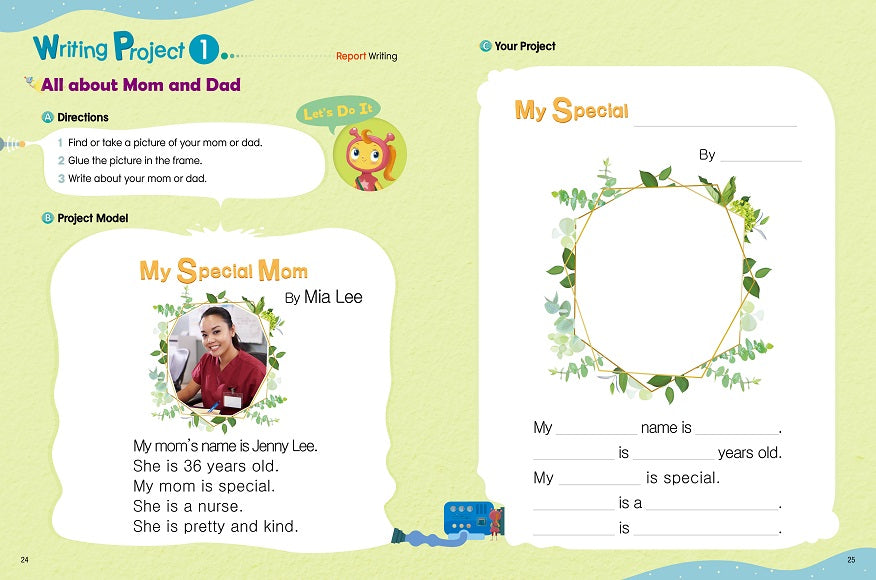 Writing Project 1

Report Writing

All about Mom and Dad

A Directions

1 Find or take a picture of your mom or dad.
2 Glue the picture in the frame.
3 Write about your mom or dad.

Let's Do It

B Project Model

My Special Mom

By Mia Lee

My mom's name is Jenny Lee.
She is 36 years old.
My mom is special.
She is a nurse.
She is pretty and kind.

24

C Your Project

My Special ____

By ____

My ____ name is ____.
____ is ____ years old.
My ____ is special.
____ is a ____.
____ is ____.

25